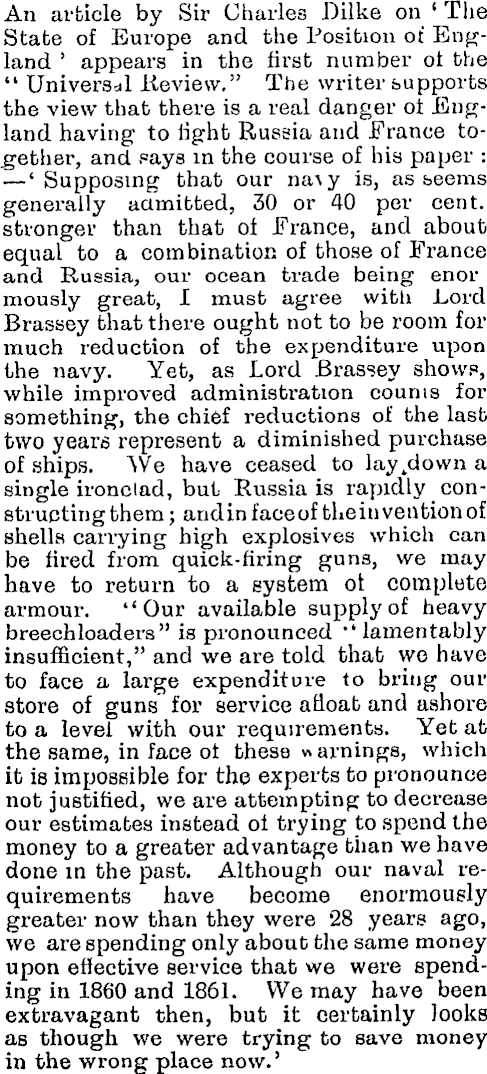 An article by Sir Charles Dilke on 'The State of Europe and the Position of England' appears in the first number of the "Universal Review." The writer supports the view that there is a real danger of England having to fight Russia and France together, and says in the course of his paper: —'Supposing that our navy is, as seems generally admitted, 30 or 40 per cent. stronger than that of France, and about equal to a combination of those of France and Russia, our ocean trade being enormously great, I must agree with Lord Brassey that there ought not to be room for much reduction of the expenditure upon the navy. Yet, as Lord Brassey shows, while improved administration counts for something, the chief reductions of the last two years represent a diminished purchase of ships. We have ceased to lay down a single ironclad, but Russia is rapidly constructing them; and in face of the invention of shells carrying high explosives which can be fired from quick-firing guns, we may have to return to a system of complete armour. "Our available supply of heavy breechloaders" is pronounced "lamentably insufficient," and we are told that we have to face a large expenditure to bring our store of guns for service afloat and ashore to a level with our requirements. Yet at the same, in face of these warnings, which it is impossible for the experts to pronounce not justified, we are attempting to decrease our estimates instead of trying to spend the money to a greater advantage than we have done in the past. Although our naval requirements have become enormously greater now than they were 28 years ago, we are spending only about the same money upon effective service that we were spending in 1860 and 1861. We may have been extravagant then, but it certainly looks as though we were trying to save money in the wrong place now.'